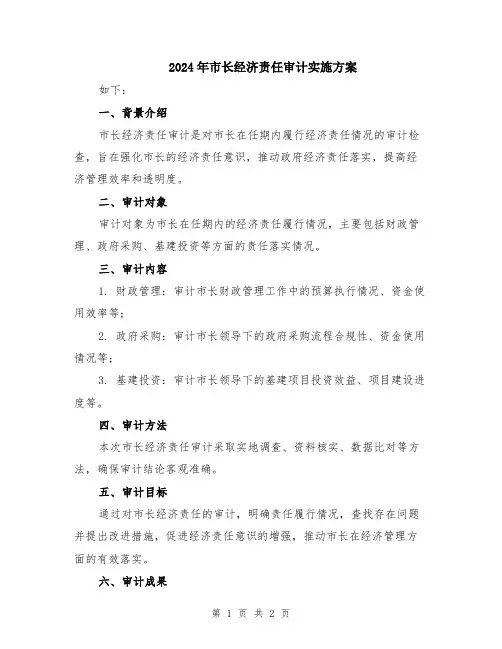 2024年市长经济责任审计实施方案

如下：

一、背景介绍

市长经济责任审计是对市长在任期内履行经济责任情况的审计检查，旨在强化市长的经济责任意识，推动政府经济责任落实，提高经济管理效率和透明度。

二、审计对象

审计对象为市长在任期内的经济责任履行情况，主要包括财政管理、政府采购、基建投资等方面的责任落实情况。

三、审计内容

1. 财政管理：审计市长财政管理工作中的预算执行情况、资金使用效率等；

2. 政府采购：审计市长领导下的政府采购流程合规性、资金使用情况等；

3. 基建投资：审计市长领导下的基建项目投资效益、项目建设进度等。

四、审计方法

本次市长经济责任审计采取实地调查、资料核实、数据比对等方法，确保审计结论客观准确。

五、审计目标

通过对市长经济责任的审计，明确责任履行情况，查找存在问题并提出改进措施，促进经济责任意识的增强，推动市长在经济管理方面的有效落实。

六、审计成果

第 1 页 共 2 页